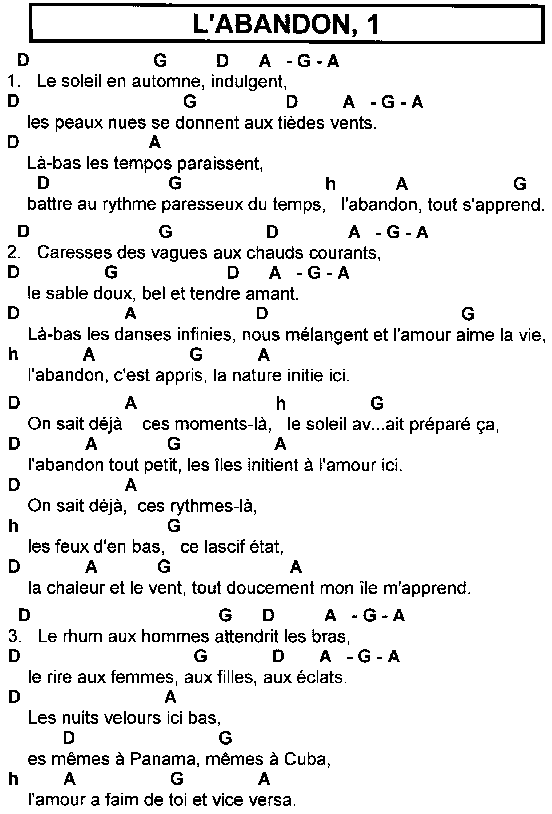 L'ABANDON, 1

D G D A - G - A
1. Le soleil en automne, indulgent,
D G D A - G - A
les peaux nues se donnent aux tièdes vents.
D A
Là-bas les tempos paraissent,
D G h A G
battre au rythme paresseux du temps, l'abandon, tout s'apprend.

D G D A - G - A
2. Caresses des vagues aux chauds courants,
D G D A - G - A
le sable doux, bel et tendre amant.
D A D G
Là-bas les danses infinies, nous mélangent et l'amour aime la vie,
h A G A
l'abandon, c'est appris, la nature initie ici.

D A h G
On sait déjà ces moments-là, le soleil av...ait préparé ça,
D A G A
l'abandon tout petit, les îles initient à l'amour ici.
D A
On sait déjà, ces rythmes-là,
h G
les feux d'en bas, ce lascif état,
D A G A
la chaleur et le vent, tout doucement mon île m'apprend.

D G D A - G - A
3. Le rhum aux hommes attendrit les bras,
D G D A - G - A
le rire aux femmes, aux filles, aux éclats.
D A
Les nuits velours ici bas,
D G
es mêmes à Panama, mêmes à Cuba,
h A G A
l'amour a faim de toi et vice versa.